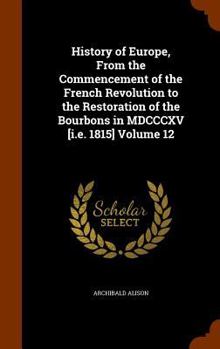 History of Europe, From the Commencement of the French Revolution to the Restoration of the Bourbons in MDCCCXV [i.e. 1815] Volume 12

Scholar SELECT

ARCHIBALD ALISON